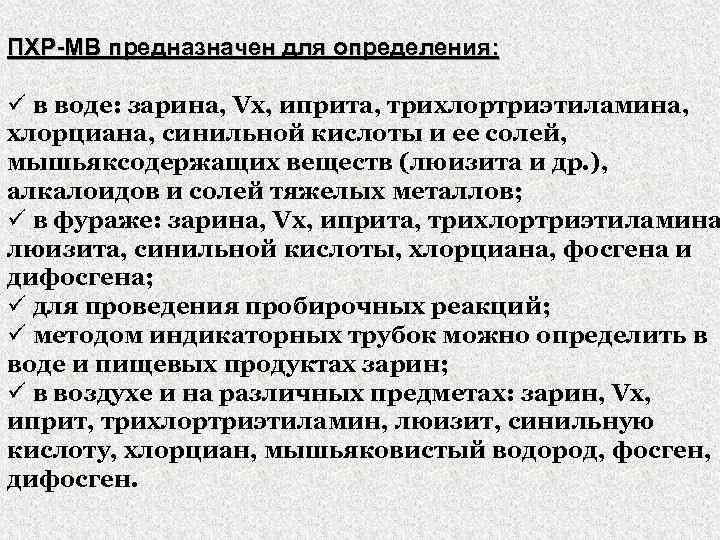 ПХР-МВ предназначен для определения:

✓ в воде: зарина, Vx, иприта, трихлортриэтиламина, хлорциана, синильной кислоты и ее солей, мышьяксодержащих веществ (люизита и др.), алкалоидов и солей тяжелых металлов;
✓ в фураже: зарина, Vx, иприта, трихлортриэтиламина люизита, синильной кислоты, хлорциана, фосгена и дифосгена;
✓ для проведения пробирочных реакций;
✓ методом индикаторных трубок можно определить в воде и пищевых продуктах зарин;
✓ в воздухе и на различных предметах: зарин, Vx, иприт, трихлортриэтиламин, люизит, синильную кислоту, хлорциан, мышьяковистый водород, фосген, дифосген.